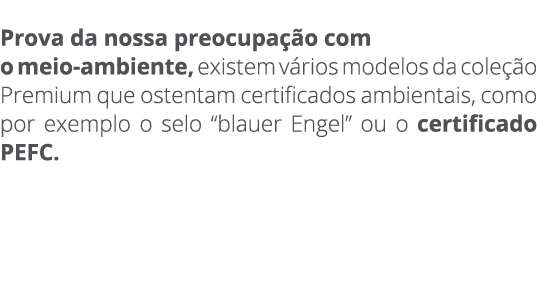 Prova da nossa preocupação com o meio-ambiente, existem vários modelos da coleção Premium que ostentam certificados ambientais, como por exemplo o selo “blauer Engel” ou o certificado PEFC.